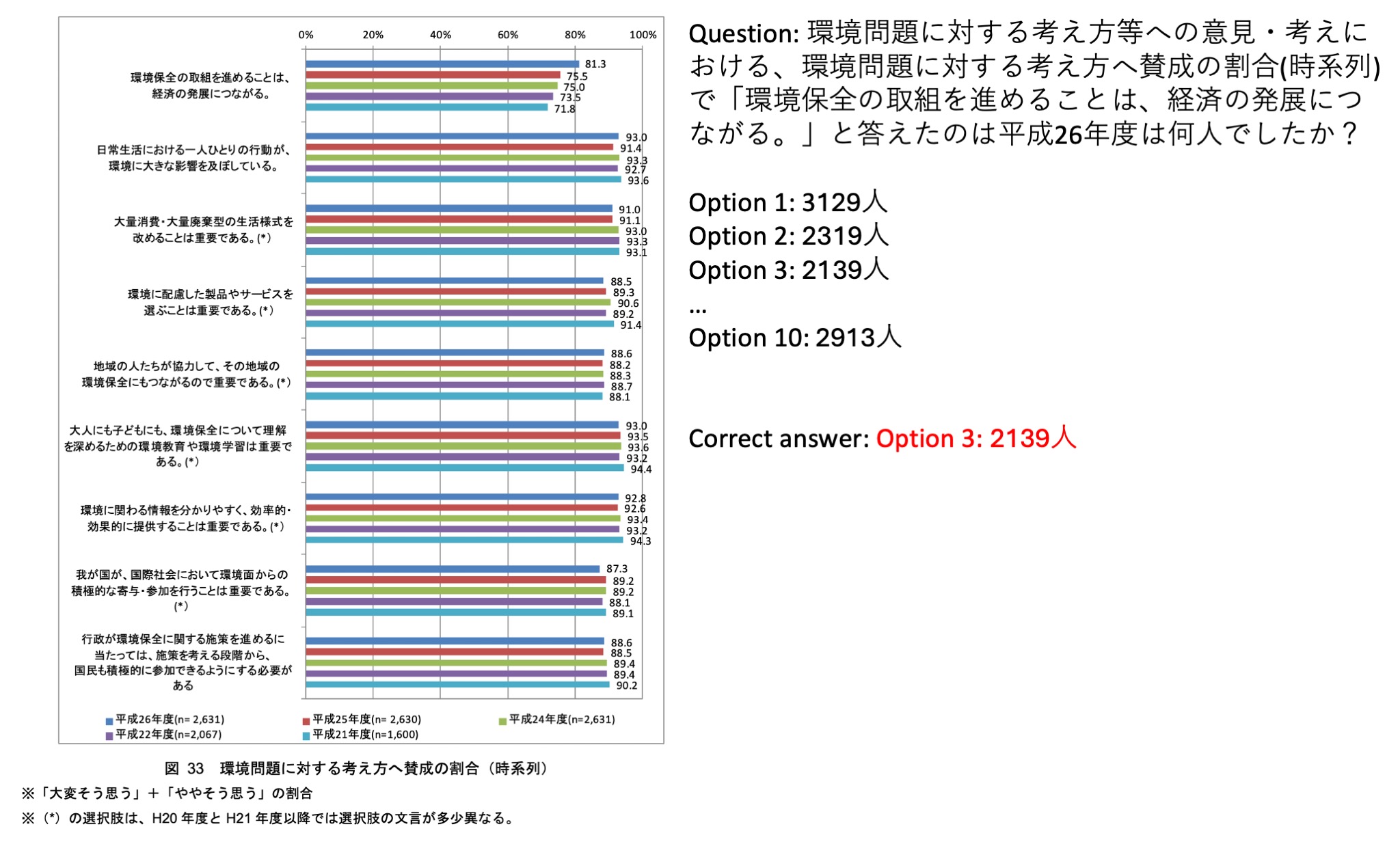 0% 20% 40% 60% 80% 100%

環境保全の取組を進めることは、経済の発展につながる。
81.3
75.5
75.0
73.5
71.8

日常生活における一人ひとりの行動が、環境に大きな影響を及ぼしている。
93.0
91.4
93.3
92.7
93.6

大量消費・大量廃棄型の生活様式を改めることは重要である。(*)
91.0
91.1
93.0
93.3
93.1

環境に配慮した製品やサービスを選ぶことは重要である。(*)
88.5
89.3
90.6
89.2
91.4

地域の人たちが協力して、その地域の環境保全にもつながるので重要である。(*)
88.6
88.2
88.3
88.7
88.1

大人にも子どもにも、環境保全について理解を深めるための環境教育や環境学習は重要である。(*)
93.0
93.5
93.6
93.2
94.4

環境に関わる情報を分かりやすく、効率的・効果的に提供することは重要である。(*)
92.8
92.6
93.4
93.2
94.3

我が国が、国際社会において環境面からの積極的な寄与・参加を行うことは重要である。(*)
87.3
89.2
89.2
88.1
89.1

行政が環境保全に関する施策を進めるに当たっては、施策を考える段階から、国民も積極的に参加できるようにする必要がある
88.6
88.5
89.4
89.4
90.2

平成26年度(n= 2,631)
平成25年度(n= 2,630)
平成24年度(n=2,631)
平成22年度(n=2,067)
平成21年度(n=1,600)

図 33 環境問題に対する考え方へ賛成の割合（時系列）
※「大変そう思う」＋「ややそう思う」の割合
※（*）の選択肢は、H20 年度と H21 年度以降では選択肢の文言が多少異なる。

Question: 環境問題に対する考え方等への意見・考えにおける、環境問題に対する考え方へ賛成の割合(時系列)で「環境保全の取組を進めることは、経済の発展につながる。」と答えたのは平成26年度は何人でしたか？

Option 1: 3129人
Option 2: 2319人
Option 3: 2139人
...
Option 10: 2913人

Correct answer: Option 3: 2139人